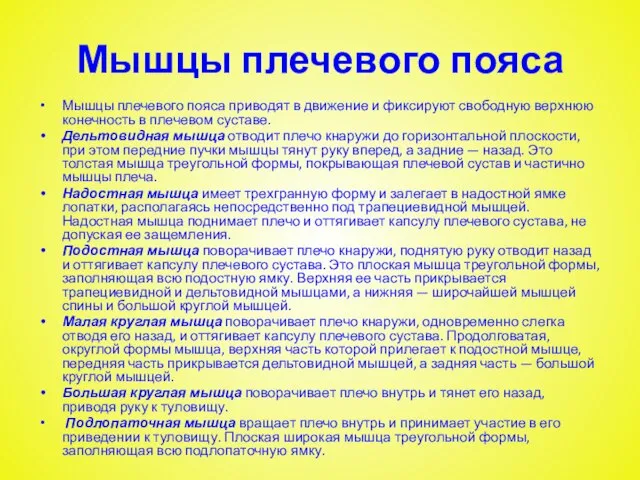 Мышцы плечевого пояса

• Мышцы плечевого пояса приводят в движение и фиксируют свободную верхнюю конечность в плечевом суставе.

• Дельтовидная мышца отводит плечо кнаружи до горизонтальной плоскости, при этом передние пучки мышцы тянут руку вперед, а задние — назад. Это толстая мышца треугольной формы, покрывающая плечевой сустав и частично мышцы плеча.

• Надостная мышца имеет трехгранную форму и залегает в надостной ямке лопатки, располагаясь непосредственно под трапециевидной мышцей. Надостная мышца поднимает плечо и оттягивает капсулу плечевого сустава, не допуская ее защемления.

• Подостная мышца поворачивает плечо кнаружи, поднятую руку отводит назад и оттягивает капсулу плечевого сустава. Это плоская мышца треугольной формы, заполняющая всю подостную ямку. Верхняя ее часть прикрывается трапециевидной и дельтовидной мышцами, а нижняя — широчайшей мышцей спины и большой круглой мышцей.

• Малая круглая мышца поворачивает плечо кнаружи, одновременно слегка отводя его назад, и оттягивает капсулу плечевого сустава. Продолговатая, округлой формы мышца, верхняя часть которой прилегает к подостной мышце, передняя часть прикрывается дельтовидной мышцей, а задняя часть — большой круглой мышцей.

• Большая круглая мышца поворачивает плечо внутрь и тянет его назад, приводя руку к туловищу.

• Подлопаточная мышца вращает плечо внутрь и принимает участие в его приведении к туловищу. Плоская широкая мышца треугольной формы, заполняющая всю подлопаточную ямку.